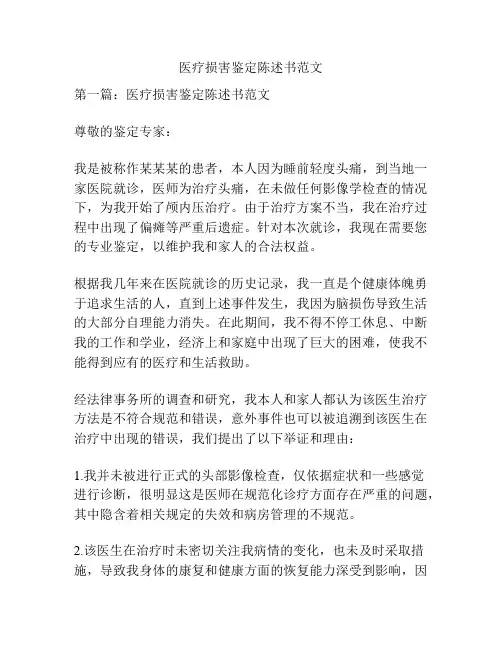 医疗损害鉴定陈述书范文

第一篇：医疗损害鉴定陈述书范文

尊敬的鉴定专家：

我是被称作某某某的患者，本人因为睡前轻度头痛，到当地一家医院就诊，医师为治疗头痛，在未做任何影像学检查的情况下，为我开始了颅内压治疗。由于治疗方案不当，我在治疗过程中出现了偏瘫等严重后遗症。针对本次就诊，我现在需要您的专业鉴定，以维护我和家人的合法权益。

根据我几年来在医院就诊的历史记录，我一直是个健康体魄勇于追求生活的人，直到上述事件发生，我因为脑损伤导致生活的大部分自理能力消失。在此期间，我不得不停工休息、中断我的工作和学业，经济上和家庭中出现了巨大的困难，使我不能得到应有的医疗和生活救助。

经法律事务所的调查和研究，我本人和家人都认为该医生治疗方法是不符合规范和错误，意外事件也可以被追溯到该医生在治疗中出现的错误，我们提出了以下举证和理由：

1.我并未被进行正式的头部影像检查，仅依据症状和一些感觉进行诊断，很明显这是医师在规范化诊疗方面存在严重的问题，其中隐含着相关规定的失效和病房管理的不规范。

2.该医生在治疗时未密切关注我病情的变化，也未及时采取措施，导致我身体的康复和健康方面的恢复能力深受到影响，因